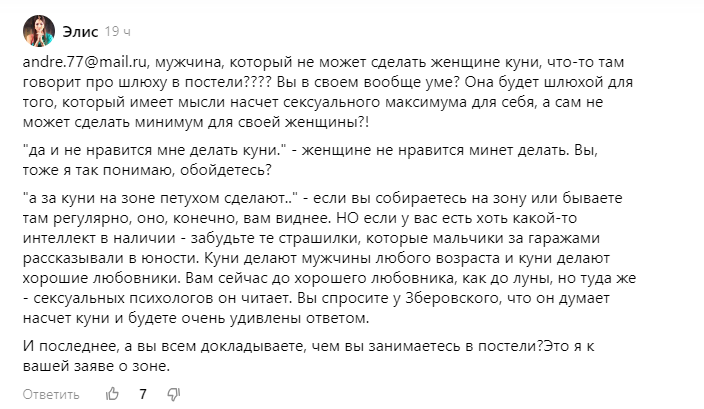 Элис 19 ч

andre.77@mail.ru, мужчина, который не может сделать женщине куни, что-то там говорит про шлюху в постели???? Вы в своем вообще уме? Она будет шлюхой для того, который имеет мысли насчет сексуального максимума для себя, а сам не может сделать минимум для своей женщины?!

"да и не нравится мне делать куни." - женщине не нравится минет делать. Вы, тоже я так понимаю, обойдетесь?

"а за куни на зоне петухом сделают.." - если вы собираетесь на зону или бываете там регулярно, оно, конечно, вам виднее. НО если у вас есть хоть какой-то интеллект в наличии - забудьте те страшилки, которые мальчики за гаражами рассказывали в юности. Куни делают мужчины любого возраста и куни делают хорошие любовники. Вам сейчас до хорошего любовника, как до луны, но туда же - сексуальных психологов он читает. Вы спросите у Зберовского, что он думает насчет куни и будете очень удивлены ответом.

И последнее, а вы всем докладываете, чем вы занимаетесь в постели?Это я к вашей заяве о зоне.

Ответить 7